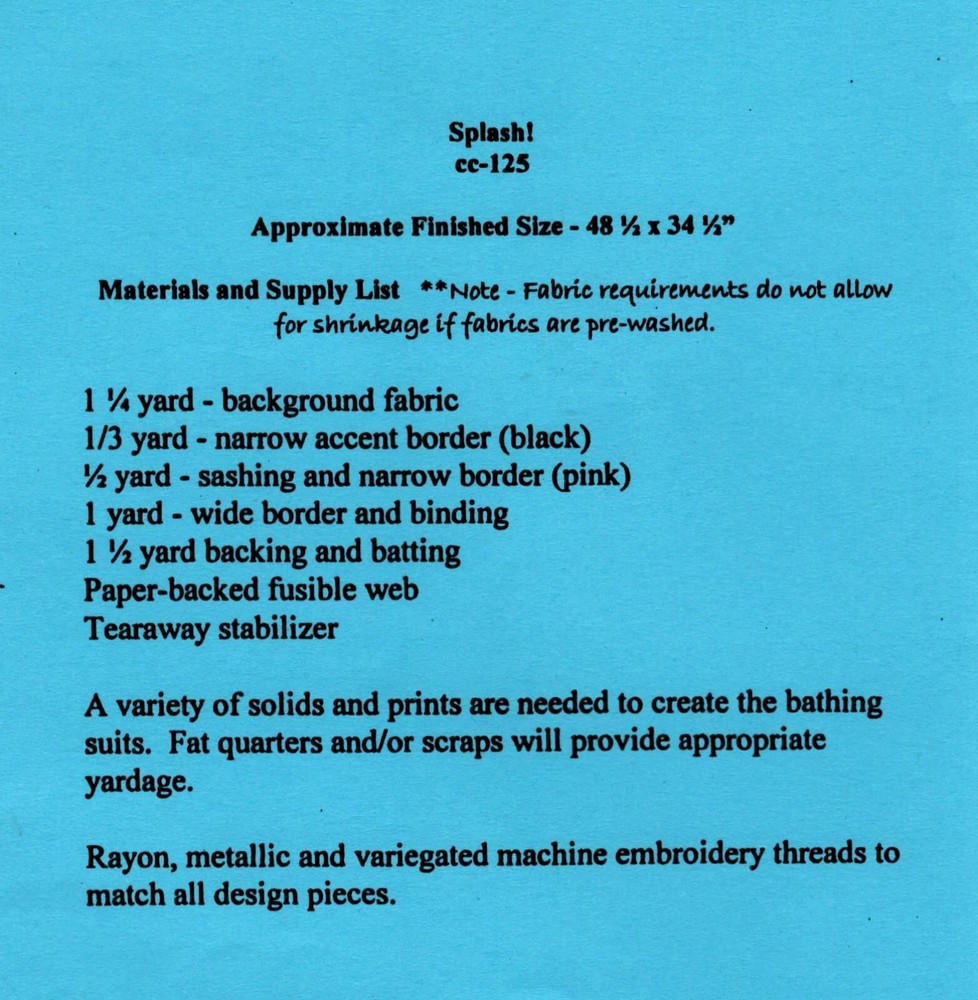 Splash!
cc-125

Approximate Finished Size - 48 ½ x 34 ½"

Materials and Supply List **Note - Fabric requirements do not allow for shrinkage if fabrics are pre-washed.

1 ¼ yard - background fabric
1/3 yard - narrow accent border (black)
½ yard - sashing and narrow border (pink)
1 yard - wide border and binding
1 ½ yard backing and batting
Paper-backed fusible web
Tearaway stabilizer

A variety of solids and prints are needed to create the bathing suits. Fat quarters and/or scraps will provide appropriate yardage.

Rayon, metallic and variegated machine embroidery threads to match all design pieces.